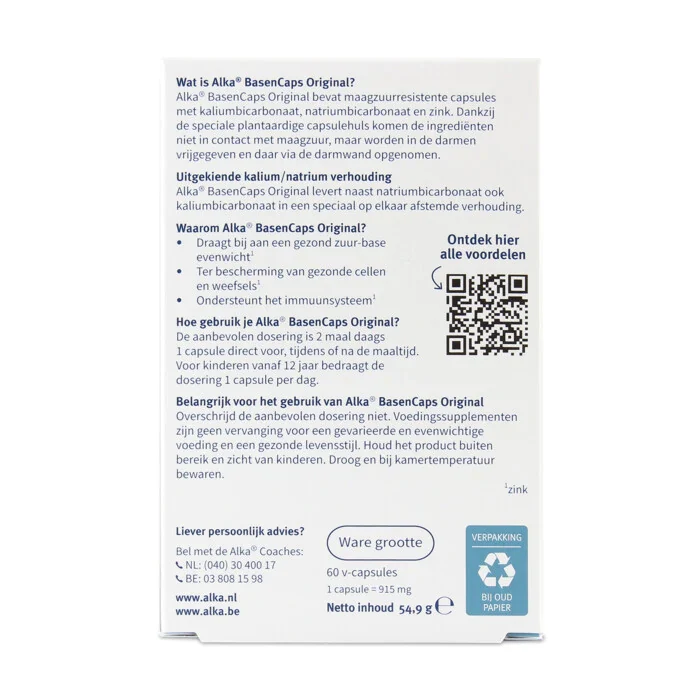 Wat is Alka® BasenCaps Original?

Alka® BasenCaps Original bevat maagzuurresistente capsules met kaliumbicarbonaat, natriumbicarbonaat en zink. Dankzij de speciale plantaardige capsulehuls komen de ingrediënten niet in contact met maagzuur, maar worden in de darmen vrijgegeven en daar via de darmwand opgenomen.

Uitgekiende kalium/natrium verhouding

Alka® BasenCaps Original levert naast natriumbicarbonaat ook kaliumbicarbonaat in een speciaal op elkaar afstemde verhouding.

Waarom Alka® BasenCaps Original?

• Draagt bij aan een gezond zuur-base evenwicht$^{1}$
• Ter bescherming van gezonde cellen en weefsels$^{1}$
• Ondersteunt het immuunsysteem$^{1}$

Ontdek hier alle voordelen

Hoe gebruik je Alka® BasenCaps Original?

De aanbevolen dosering is 2 maal daags 1 capsule direct voor, tijdens of na de maaltijd. Voor kinderen vanaf 12 jaar bedraagt de dosering 1 capsule per dag.

Belangrijk voor het gebruik van Alka® BasenCaps Original

Overschrijd de aanbevolen dosering niet. Voedingssupplementen zijn geen vervanging voor een gevarieerde en evenwichtige voeding en een gezonde levensstijl. Houd het product buiten bereik en zicht van kinderen. Droog en bij kamertemperatuur bewaren.

$^{1}$zink

Liever persoonlijk advies?

Bel met de Alka® Coaches:
NL: (040) 30 400 17
BE: 03 808 15 98

www.alka.nl
www.alka.be

Ware grootte

60 v-capsules
1 capsule = 915 mg
Netto inhoud 54,9 g ℮

VERPAKKING
BIJ OUD PAPIER